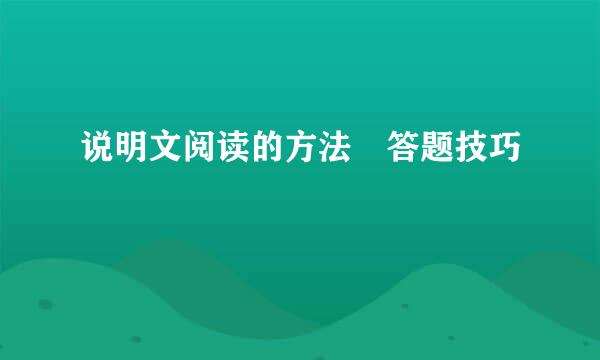 说明文阅读的方法　答题技巧